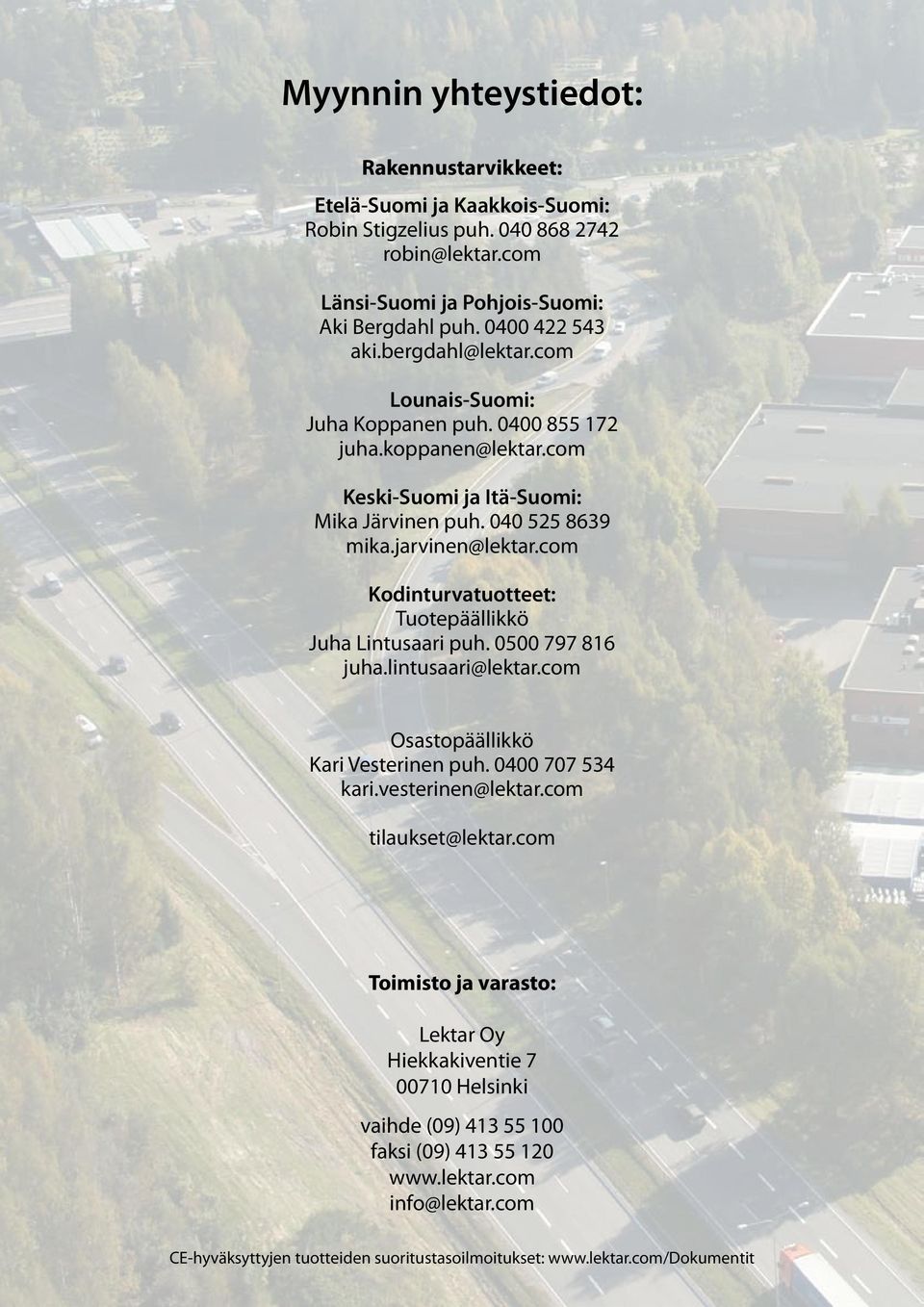 Myynnin yhteystiedot:

Rakennustarvikkeet:

Etelä-Suomi ja Kaakkois-Suomi:
Robin Stigzelius puh. 040 868 2742
robin@lektar.com

Länsi-Suomi ja Pohjois-Suomi:
Aki Bergdahl puh. 0400 422 543
aki.bergdahl@lektar.com

Lounais-Suomi:
Juha Koppanen puh. 0400 855 172
juha.koppanen@lektar.com

Keski-Suomi ja Itä-Suomi:
Mika Järvinen puh. 040 525 8639
mika.jarvinen@lektar.com

Kodinturvatuotteet:
Tuotepäällikkö
Juha Lintusaari puh. 0500 797 816
juha.lintusaari@lektar.com

Osastopäällikkö
Kari Vesterinen puh. 0400 707 534
kari.vesterinen@lektar.com

tilaukset@lektar.com

Toimisto ja varasto:

Lektar Oy
Hiekkakiventie 7
00710 Helsinki

vaihde (09) 413 55 100
faksi (09) 413 55 120
www.lektar.com
info@lektar.com

CE-hyväksyttyjen tuotteiden suoritustasoilmoitukset: www.lektar.com/Dokumentit